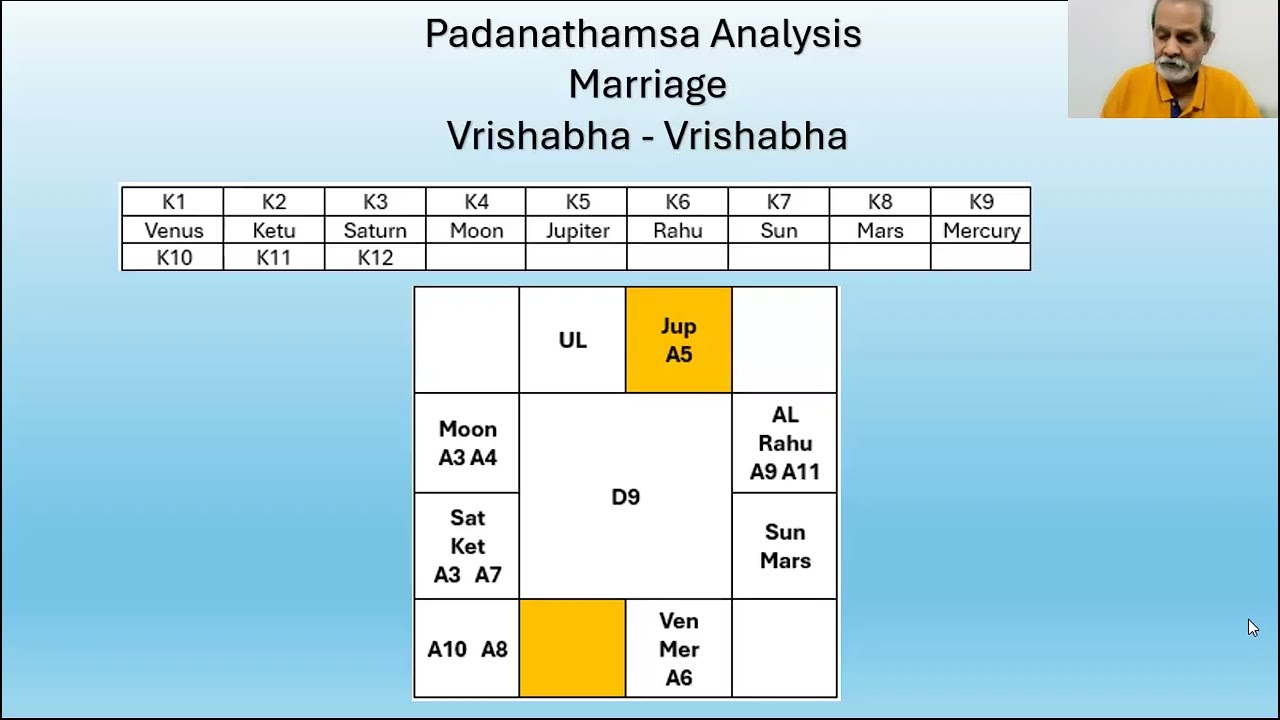 Padanathamsa Analysis
Marriage
Vrishabha - Vrishabha

| K1 | K2 | K3 | K4 | K5 | K6 | K7 | K8 | K9 |
|---|---|---|---|---|---|---|---|---|
| Venus | Ketu | Saturn | Moon | Jupiter | Rahu | Sun | Mars | Mercury |
| K10 | K11 | K12 | | | | | | |

|  | UL | Jup A5 |  |
|---|---|---|---|
| Moon A3 A4 | D9 | | AL Rahu A9 A11 |
| Sat Ket A3 A7 | | | Sun Mars |
| A10 A8 |  | Ven Mer A6 |  |